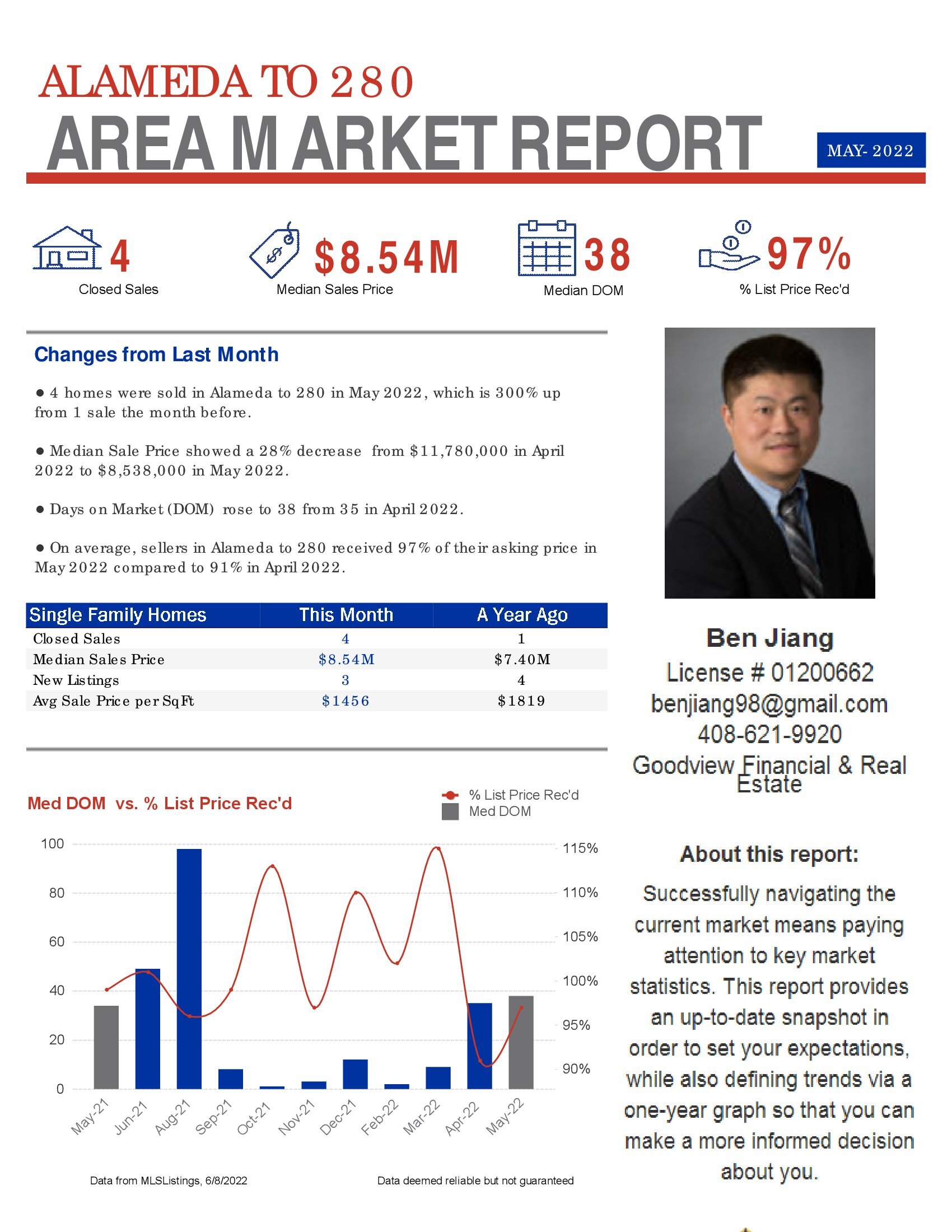 ALAMEDA TO 280

AREA MARKET REPORT

MAY- 2022

4
Closed Sales

$8.54M
Median Sales Price

38
Median DOM

97%
% List Price Rec'd

Changes from Last Month

● 4 homes were sold in Alameda to 280 in May 2022, which is 300% up from 1 sale the month before.

● Median Sale Price showed a 28% decrease from $11,780,000 in April 2022 to $8,538,000 in May 2022.

● Days on Market (DOM) rose to 38 from 35 in April 2022.

● On average, sellers in Alameda to 280 received 97% of their asking price in May 2022 compared to 91% in April 2022.

| Single Family Homes | This Month | A Year Ago |
|---|---|---|
| Closed Sales | 4 | 1 |
| Median Sales Price | $8.54M | $7.40M |
| New Listings | 3 | 4 |
| Avg Sale Price per SqFt | $1456 | $1819 |

Med DOM vs. % List Price Rec'd

% List Price Rec'd
Med DOM

100
80
60
40
20
0

115%
110%
105%
100%
95%
90%

May-21 Jun-21 Aug-21 Sep-21 Oct-21 Nov-21 Dec-21 Feb-22 Mar-22 Apr-22 May-22

Data from MLSListings, 6/8/2022

Data deemed reliable but not guaranteed

Ben Jiang
License # 01200662
benjiang98@gmail.com
408-621-9920
Goodview Financial & Real Estate

About this report:

Successfully navigating the current market means paying attention to key market statistics. This report provides an up-to-date snapshot in order to set your expectations, while also defining trends via a one-year graph so that you can make a more informed decision about you.